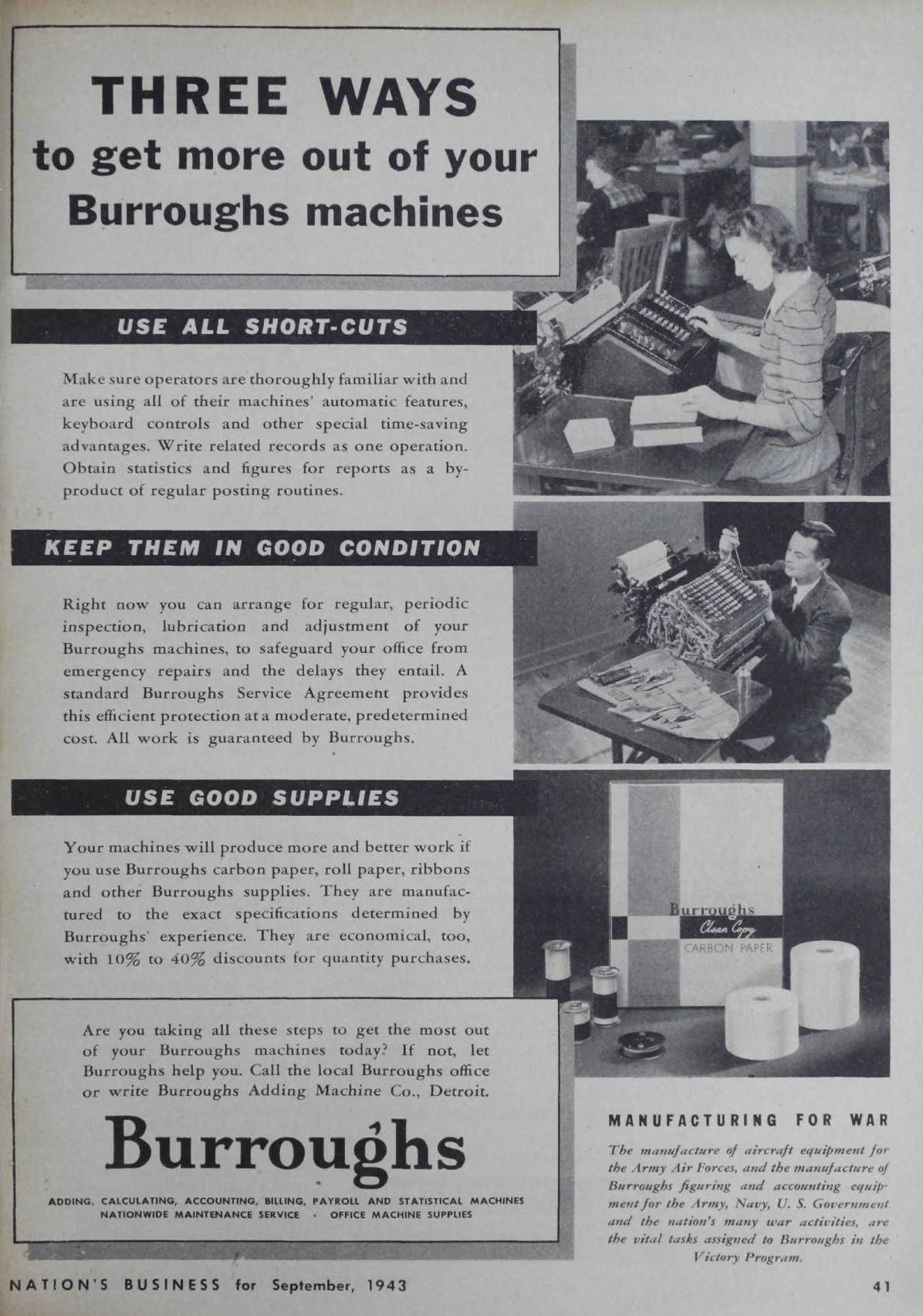 THREE WAYS
to get more out of your Burroughs machines

USE ALL SHORT-CUTS

Make sure operators are thoroughly familiar with and are using all of their machines' automatic features, keyboard controls and other special time-saving advantages. Write related records as one operation. Obtain statistics and figures for reports as a by-product of regular posting routines.

KEEP THEM IN GOOD CONDITION

Right now you can arrange for regular, periodic inspection, lubrication and adjustment of your Burroughs machines, to safeguard your office from emergency repairs and the delays they entail. A standard Burroughs Service Agreement provides this efficient protection at a moderate, predetermined cost. All work is guaranteed by Burroughs.

USE GOOD SUPPLIES

Your machines will produce more and better work if you use Burroughs carbon paper, roll paper, ribbons and other Burroughs supplies. They are manufactured to the exact specifications determined by Burroughs' experience. They are economical, too, with 10% to 40% discounts for quantity purchases.

Burroughs
Clean Copy
CARBON PAPER

Are you taking all these steps to get the most out of your Burroughs machines today? If not, let Burroughs help you. Call the local Burroughs office or write Burroughs Adding Machine Co., Detroit.

Burroughs

ADDING, CALCULATING, ACCOUNTING, BILLING, PAYROLL AND STATISTICAL MACHINES
NATIONWIDE MAINTENANCE SERVICE · OFFICE MACHINE SUPPLIES

MANUFACTURING FOR WAR

The manufacture of aircraft equipment for the Army Air Forces, and the manufacture of Burroughs figuring and accounting equipment for the Army, Navy, U. S. Government and the nation's many war activities, are the vital tasks assigned to Burroughs in the Victory Program.

NATION'S BUSINESS for September, 1943

41